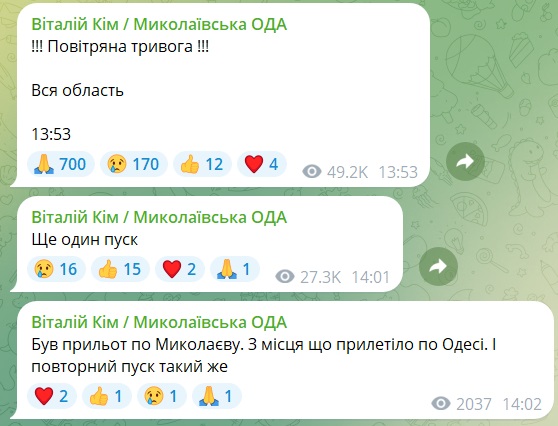 Віталій Кім / Миколаївська ОДА
!!! Повітряна тривога !!!

Вся область

13:53

🙏 700 😢 170 👍 12 ❤️ 4 49.2K 13:53

Віталій Кім / Миколаївська ОДА
Ще один пуск

😢 16 👍 15 ❤️ 2 🙏 1 27.3K 14:01

Віталій Кім / Миколаївська ОДА
Був прильот по Миколаєву. З місця що прилетіло по Одесі. І повторний пуск такий же

❤️ 2 👍 1 😢 1 🙏 1 2037 14:02